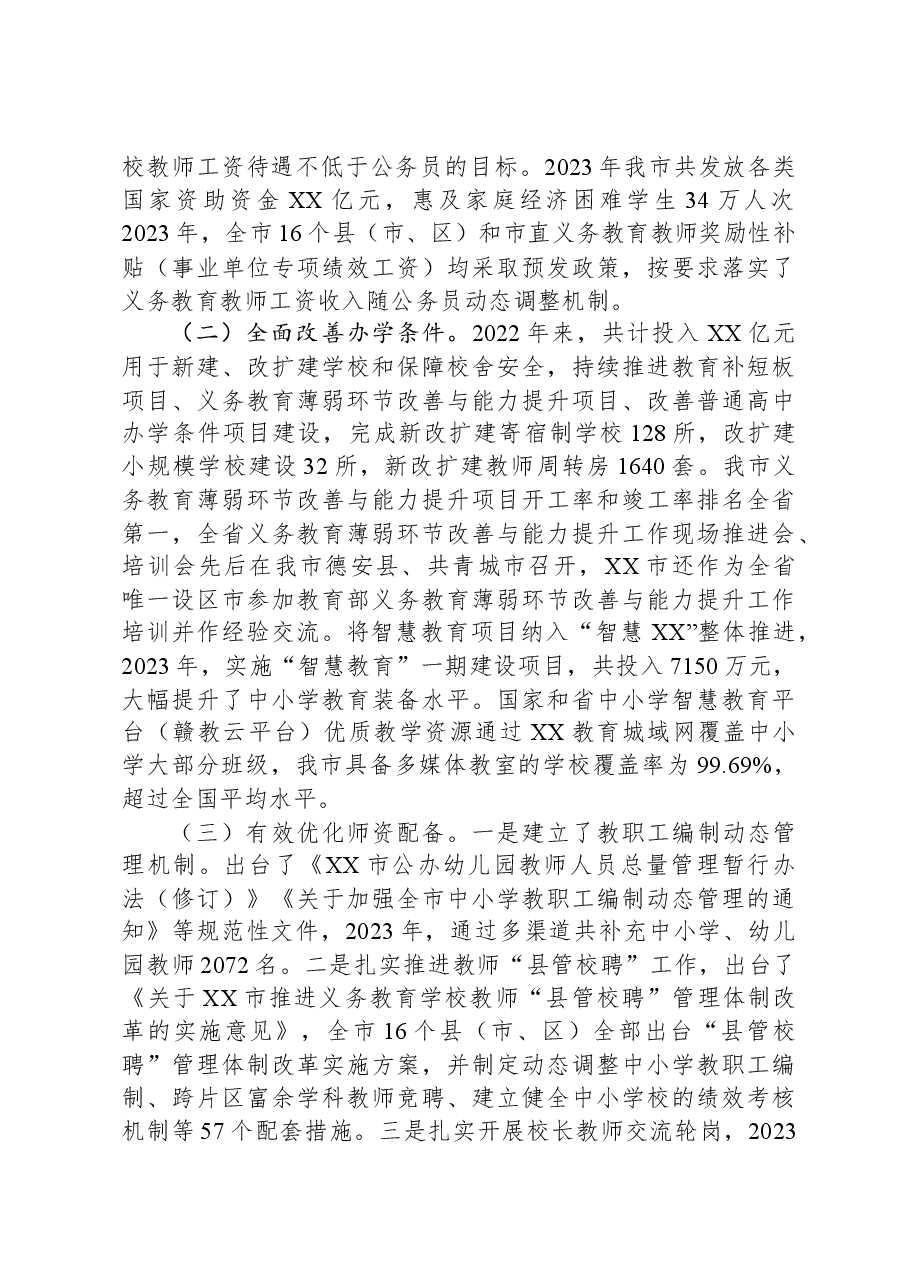 校教师工资待遇不低于公务员的目标。2023年我市共发放各类国家资助资金XX亿元，惠及家庭经济困难学生34万人次2023年，全市16个县（市、区）和市直义务教育教师奖励性补贴（事业单位专项绩效工资）均采取预发政策，按要求落实了义务教育教师工资收入随公务员动态调整机制。

（二）全面改善办学条件。2022年来，共计投入XX亿元用于新建、改扩建学校和保障校舍安全，持续推进教育补短板项目、义务教育薄弱环节改善与能力提升项目、改善普通高中办学条件项目建设，完成新改扩建寄宿制学校128所，改扩建小规模学校建设32所，新改扩建教师周转房1640套。我市义务教育薄弱环节改善与能力提升项目开工率和竣工率排名全省第一，全省义务教育薄弱环节改善与能力提升工作现场推进会、培训会先后在我市德安县、共青城市召开，XX市还作为全省唯一设区市参加教育部义务教育薄弱环节改善与能力提升工作培训并作经验交流。将智慧教育项目纳入“智慧XX”整体推进，2023年，实施“智慧教育”一期建设项目，共投入7150万元，大幅提升了中小学教育装备水平。国家和省中小学智慧教育平台（赣教云平台）优质教学资源通过XX教育城域网覆盖中小学大部分班级，我市具备多媒体教室的学校覆盖率为99.69%，超过全国平均水平。

（三）有效优化师资配备。一是建立了教职工编制动态管理机制。出台了《XX市公办幼儿园教师人员总量管理暂行办法（修订）》《关于加强全市中小学教职工编制动态管理的通知》等规范性文件，2023年，通过多渠道共补充中小学、幼儿园教师2072名。二是扎实推进教师“县管校聘”工作，出台了《关于XX市推进义务教育学校教师“县管校聘”管理体制改革的实施意见》，全市16个县（市、区）全部出台“县管校聘”管理体制改革实施方案，并制定动态调整中小学教职工编制、跨片区富余学科教师竞聘、建立健全中小学校的绩效考核机制等57个配套措施。三是扎实开展校长教师交流轮岗，2023